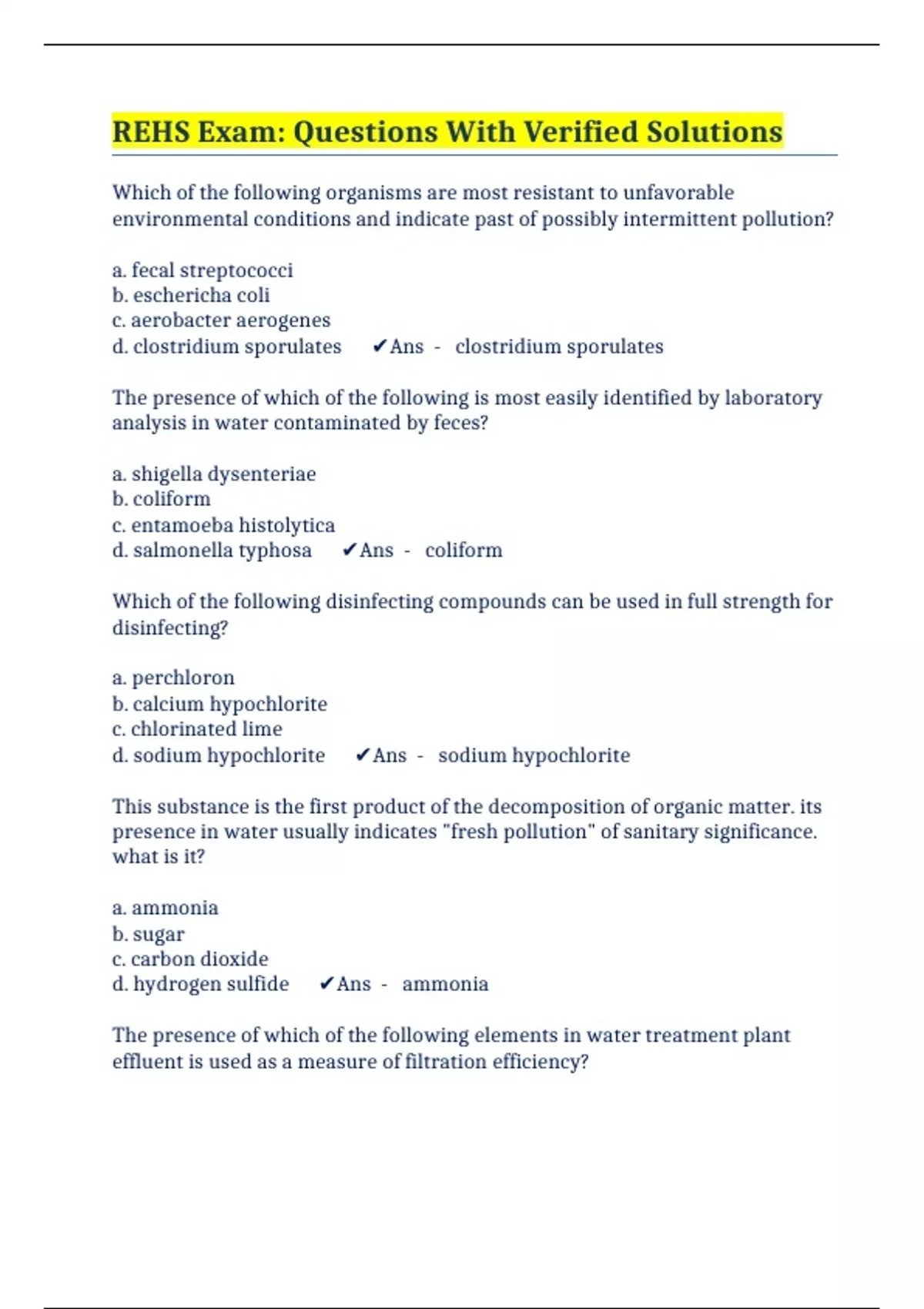 REHS Exam: Questions With Verified Solutions

Which of the following organisms are most resistant to unfavorable environmental conditions and indicate past of possibly intermittent pollution?

a. fecal streptococci
b. eschericha coli
c. aerobacter aerogenes
d. clostridium sporulates ✔Ans - clostridium sporulates

The presence of which of the following is most easily identified by laboratory analysis in water contaminated by feces?

a. shigella dysenteriae
b. coliform
c. entamoeba histolytica
d. salmonella typhosa ✔Ans - coliform

Which of the following disinfecting compounds can be used in full strength for disinfecting?

a. perchloron
b. calcium hypochlorite
c. chlorinated lime
d. sodium hypochlorite ✔Ans - sodium hypochlorite

This substance is the first product of the decomposition of organic matter. its presence in water usually indicates "fresh pollution" of sanitary significance. what is it?

a. ammonia
b. sugar
c. carbon dioxide
d. hydrogen sulfide ✔Ans - ammonia

The presence of which of the following elements in water treatment plant effluent is used as a measure of filtration efficiency?